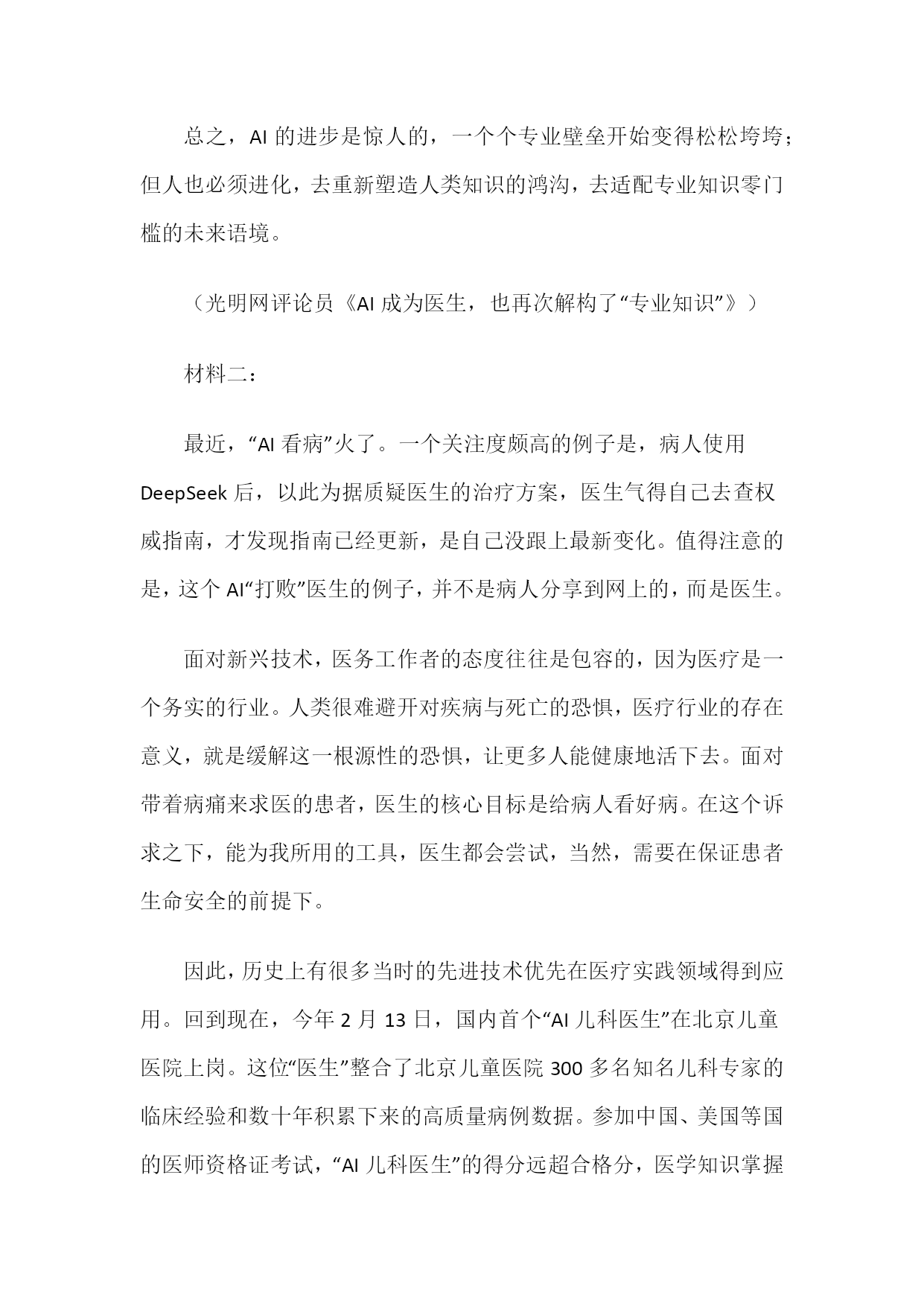 总之，AI 的进步是惊人的，一个个专业壁垒开始变得松松垮垮；但人也必须进化，去重新塑造人类知识的鸿沟，去适配专业知识零门槛的未来语境。

（光明网评论员《AI 成为医生，也再次解构了“专业知识”》）

材料二：

最近，“AI 看病”火了。一个关注度颇高的例子是，病人使用 DeepSeek 后，以此为据质疑医生的治疗方案，医生气得自己去查权威指南，才发现指南已经更新，是自己没跟上最新变化。值得注意的是，这个 AI“打败”医生的例子，并不是病人分享到网上的，而是医生。

面对新兴技术，医务工作者的态度往往是包容的，因为医疗是一个务实的行业。人类很难避开对疾病与死亡的恐惧，医疗行业的存在意义，就是缓解这一根源性的恐惧，让更多人能健康地活下去。面对带着病痛来求医的患者，医生的核心目标是给病人看好病。在这个诉求之下，能为我所用的工具，医生都会尝试，当然，需要在保证患者生命安全的前提下。

因此，历史上有很多当时的先进技术优先在医疗实践领域得到应用。回到现在，今年 2 月 13 日，国内首个“AI 儿科医生”在北京儿童医院上岗。这位“医生”整合了北京儿童医院 300 多名知名儿科专家的临床经验和数十年积累下来的高质量病例数据。参加中国、美国等国的医师资格证考试，“AI 儿科医生”的得分远超合格分，医学知识掌握